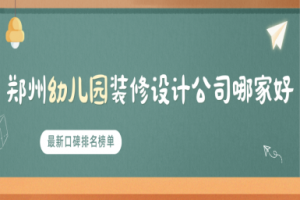 郑州幼儿园装修设计公司哪家好

最新口碑排名榜单